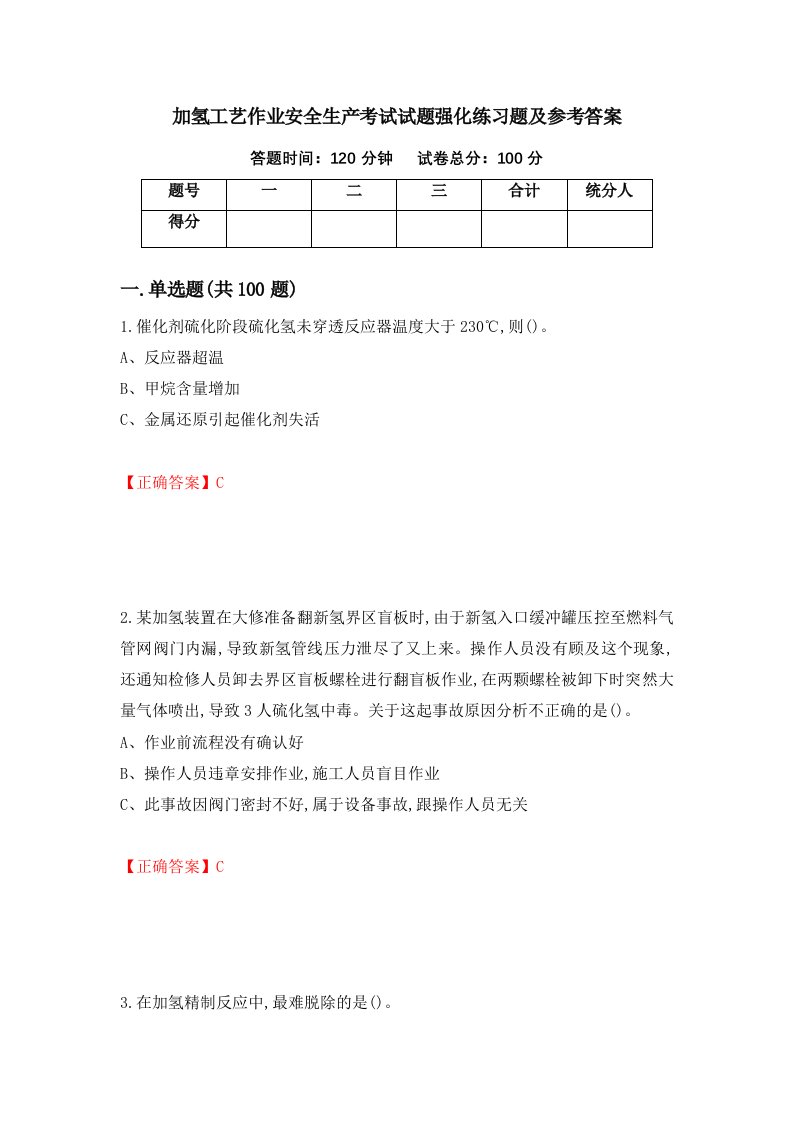 加氢工艺作业安全生产考试试题强化练习题及参考答案

答题时间：120 分钟　　试卷总分：100 分

| 题号 | 一 | 二 | 三 | 合计 | 统分人 |
|---|---|---|---|---|---|
| 得分 | | | | | |

一.单选题(共 100 题)

1.催化剂硫化阶段硫化氢未穿透反应器温度大于 230℃,则()。

A、反应器超温

B、甲烷含量增加

C、金属还原引起催化剂失活

【正确答案】C

2.某加氢装置在大修准备翻新氢界区盲板时,由于新氢入口缓冲罐压控至燃料气管网阀门内漏,导致新氢管线压力泄尽了又上来。操作人员没有顾及这个现象,还通知检修人员卸去界区盲板螺栓进行翻盲板作业,在两颗螺栓被卸下时突然大量气体喷出,导致 3 人硫化氢中毒。关于这起事故原因分析不正确的是()。

A、作业前流程没有确认好

B、操作人员违章安排作业,施工人员盲目作业

C、此事故因阀门密封不好,属于设备事故,跟操作人员无关

【正确答案】C

3.在加氢精制反应中,最难脱除的是()。